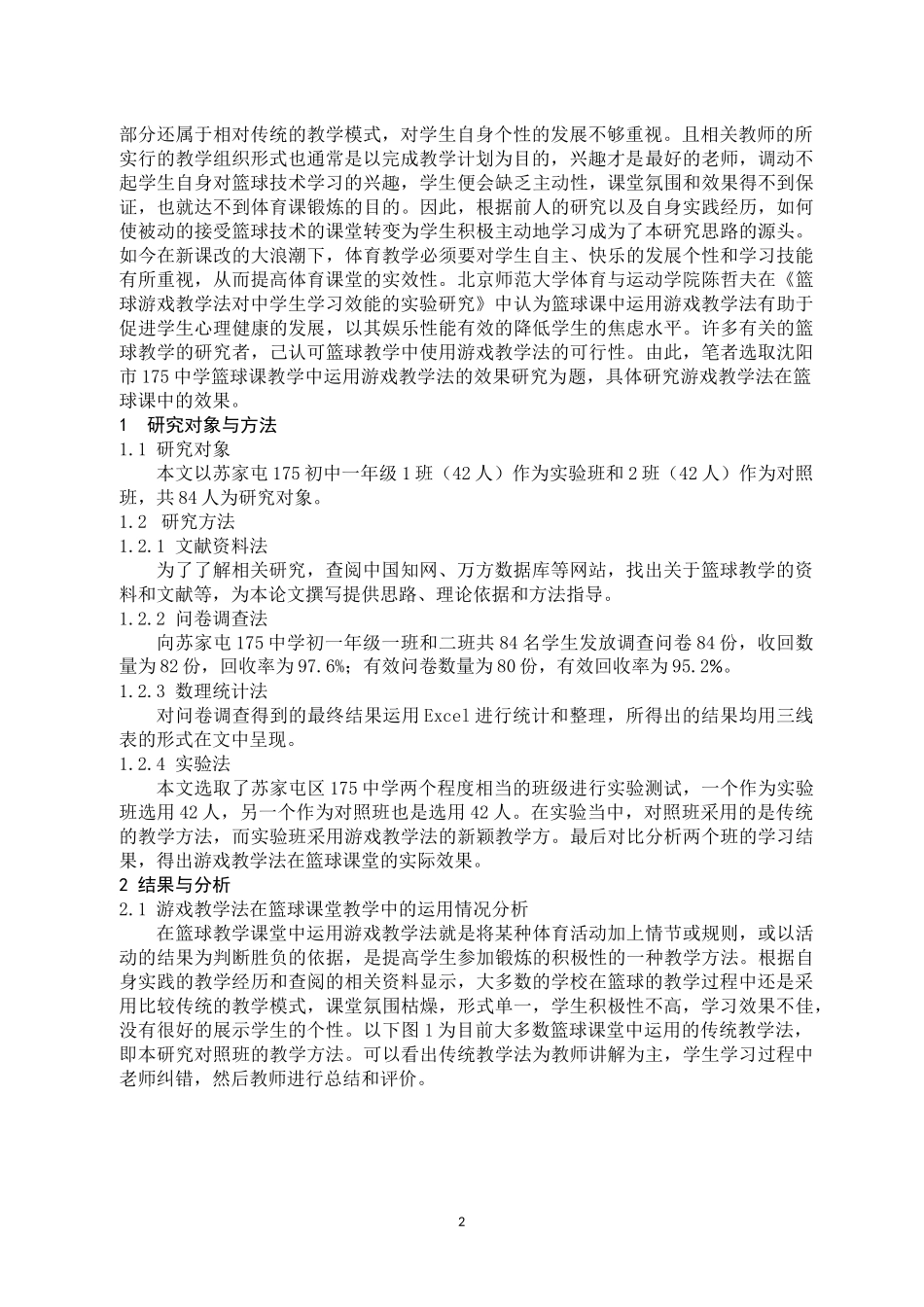 部分还属于相对传统的教学模式，对学生自身个性的发展不够重视。且相关教师的所实行的教学组织形式也通常是以完成教学计划为目的，兴趣才是最好的老师，调动不起学生自身对篮球技术学习的兴趣，学生便会缺乏主动性，课堂氛围和效果得不到保证，也就达不到体育课锻炼的目的。因此，根据前人的研究以及自身实践经历，如何使被动的接受篮球技术的课堂转变为学生积极主动地学习成为了本研究思路的源头。如今在新课改的大浪潮下，体育教学必须要对学生自主、快乐的发展个性和学习技能有所重视，从而提高体育课堂的实效性。北京师范大学体育与运动学院陈哲夫在《篮球游戏教学法对中学生学习效能的实验研究》中认为篮球课中运用游戏教学法有助于促进学生心理健康的发展，以其娱乐性能有效的降低学生的焦虑水平。许多有关的篮球教学的研究者，已认可篮球教学中使用游戏教学法的可行性。由此，笔者选取沈阳市175中学篮球课教学中运用游戏教学法的效果研究为题，具体研究游戏教学法在篮球课中的效果。

1　研究对象与方法

1.1 研究对象

本文以苏家屯175初中一年级1班（42人）作为实验班和2班（42人）作为对照班，共84人为研究对象。

1.2　研究方法

1.2.1 文献资料法

为了了解相关研究，查阅中国知网、万方数据库等网站，找出关于篮球教学的资料和文献等，为本论文撰写提供思路、理论依据和方法指导。

1.2.2 问卷调查法

向苏家屯175中学初一年级一班和二班共84名学生发放调查问卷84份，收回数量为82份，回收率为97.6%；有效问卷数量为80份，有效回收率为95.2%。

1.2.3 数理统计法

对问卷调查得到的最终结果运用Excel进行统计和整理，所得出的结果均用三线表的形式在文中呈现。

1.2.4 实验法

本文选取了苏家屯区175中学两个程度相当的班级进行实验测试，一个作为实验班选用42人，另一个作为对照班也是选用42人。在实验当中，对照班采用的是传统的教学方法，而实验班采用游戏教学法的新颖教学方。最后对比分析两个班的学习结果，得出游戏教学法在篮球课堂的实际效果。

2 结果与分析

2.1 游戏教学法在篮球课堂教学中的运用情况分析

在篮球教学课堂中运用游戏教学法就是将某种体育活动加上情节或规则，或以活动的结果为判断胜负的依据，是提高学生参加锻炼的积极性的一种教学方法。根据自身实践的教学经历和查阅的相关资料显示，大多数的学校在篮球的教学过程中还是采用比较传统的教学模式，课堂氛围枯燥，形式单一，学生积极性不高，学习效果不佳，没有很好的展示学生的个性。以下图1为目前大多数篮球课堂中运用的传统教学法，即本研究对照班的教学方法。可以看出传统教学法为教师讲解为主，学生学习过程中老师纠错，然后教师进行总结和评价。

2